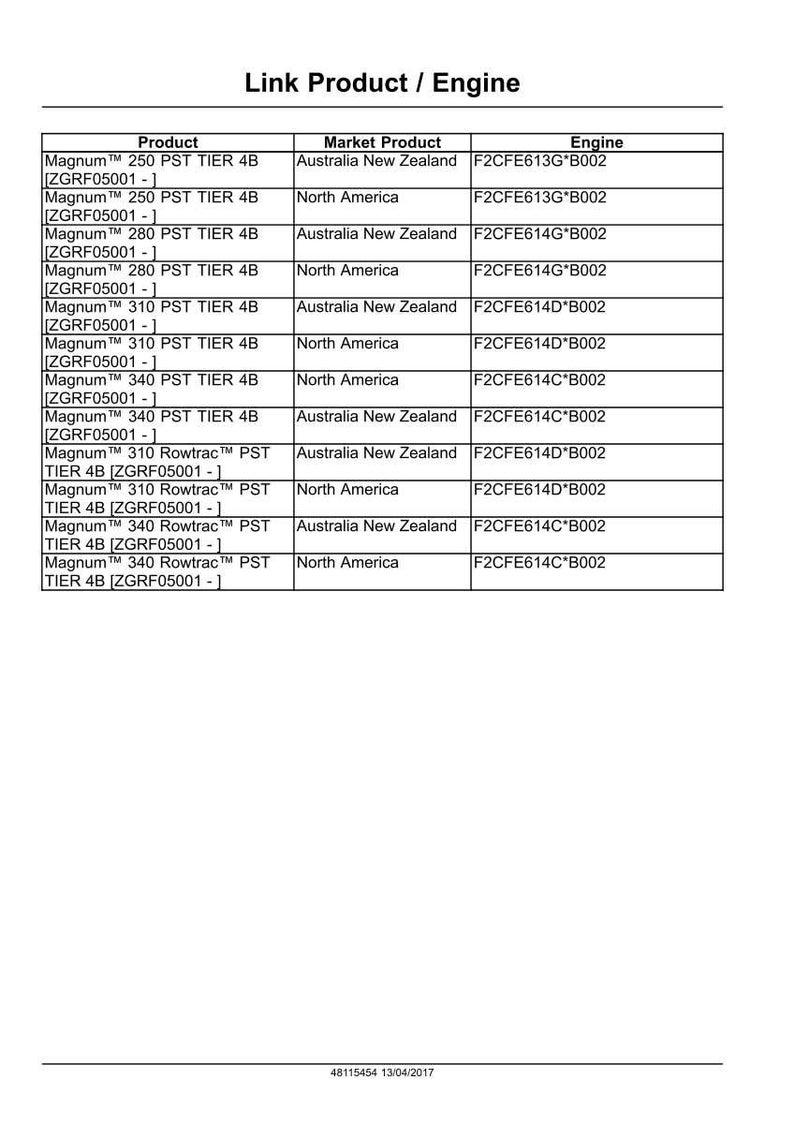 Link Product / Engine

| Product | Market Product | Engine |
|---|---|---|
| Magnum™ 250 PST TIER 4B [ZGRF05001 - ] | Australia New Zealand | F2CFE613G*B002 |
| Magnum™ 250 PST TIER 4B [ZGRF05001 - ] | North America | F2CFE613G*B002 |
| Magnum™ 280 PST TIER 4B [ZGRF05001 - ] | Australia New Zealand | F2CFE614G*B002 |
| Magnum™ 280 PST TIER 4B [ZGRF05001 - ] | North America | F2CFE614G*B002 |
| Magnum™ 310 PST TIER 4B [ZGRF05001 - ] | Australia New Zealand | F2CFE614D*B002 |
| Magnum™ 310 PST TIER 4B [ZGRF05001 - ] | North America | F2CFE614D*B002 |
| Magnum™ 340 PST TIER 4B [ZGRF05001 - ] | North America | F2CFE614C*B002 |
| Magnum™ 340 PST TIER 4B [ZGRF05001 - ] | Australia New Zealand | F2CFE614C*B002 |
| Magnum™ 310 Rowtrac™ PST TIER 4B [ZGRF05001 - ] | Australia New Zealand | F2CFE614D*B002 |
| Magnum™ 310 Rowtrac™ PST TIER 4B [ZGRF05001 - ] | North America | F2CFE614D*B002 |
| Magnum™ 340 Rowtrac™ PST TIER 4B [ZGRF05001 - ] | Australia New Zealand | F2CFE614C*B002 |
| Magnum™ 340 Rowtrac™ PST TIER 4B [ZGRF05001 - ] | North America | F2CFE614C*B002 |

48115454 13/04/2017